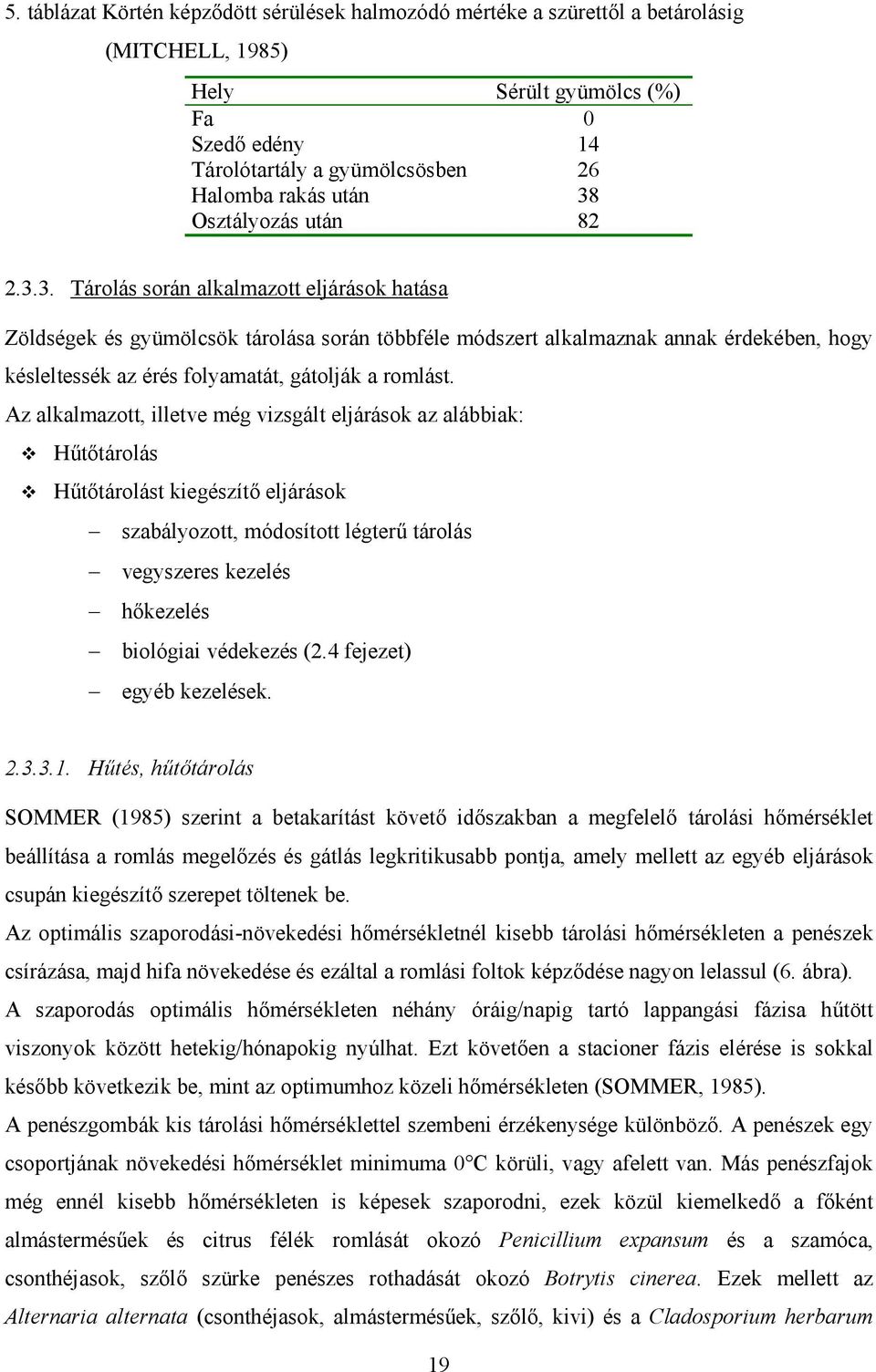 5. táblázat Körtén képződött sérülések halmozódó mértéke a szürettől a betárolásig (MITCHELL, 1985)

| Hely | Sérült gyümölcs (%) |
|---|---|
| Fa | 0 |
| Szedő edény | 14 |
| Tárolótartály a gyümölcsösben | 26 |
| Halomba rakás után | 38 |
| Osztályozás után | 82 |

2.3.3. Tárolás során alkalmazott eljárások hatása

Zöldségek és gyümölcsök tárolása során többféle módszert alkalmaznak annak érdekében, hogy késleltessék az érés folyamatát, gátolják a romlást.

Az alkalmazott, illetve még vizsgált eljárások az alábbiak:

❖ Hűtőtárolás

❖ Hűtőtárolást kiegészítő eljárások

– szabályozott, módosított légterű tárolás

– vegyszeres kezelés

– hőkezelés

– biológiai védekezés (2.4 fejezet)

– egyéb kezelések.

2.3.3.1. Hűtés, hűtőtárolás

SOMMER (1985) szerint a betakarítást követő időszakban a megfelelő tárolási hőmérséklet beállítása a romlás megelőzés és gátlás legkritikusabb pontja, amely mellett az egyéb eljárások csupán kiegészítő szerepet töltenek be.

Az optimális szaporodási-növekedési hőmérsékletnél kisebb tárolási hőmérsékleten a penészek csírázása, majd hifa növekedése és ezáltal a romlási foltok képződése nagyon lelassul (6. ábra).

A szaporodás optimális hőmérsékleten néhány óráig/napig tartó lappangási fázisa hűtött viszonyok között hetekig/hónapokig nyúlhat. Ezt követően a stacioner fázis elérése is sokkal később következik be, mint az optimumhoz közeli hőmérsékleten (SOMMER, 1985).

A penészgombák kis tárolási hőmérséklettel szembeni érzékenysége különböző. A penészek egy csoportjának növekedési hőmérséklet minimuma 0°C körüli, vagy afelett van. Más penészfajok még ennél kisebb hőmérsékleten is képesek szaporodni, ezek közül kiemelkedő a főként almástermésűek és citrus félék romlását okozó Penicillium expansum és a szamóca, csonthéjasok, szőlő szürke penészes rothadását okozó Botrytis cinerea. Ezek mellett az Alternaria alternata (csonthéjasok, almástermésűek, szőlő, kivi) és a Cladosporium herbarum

19